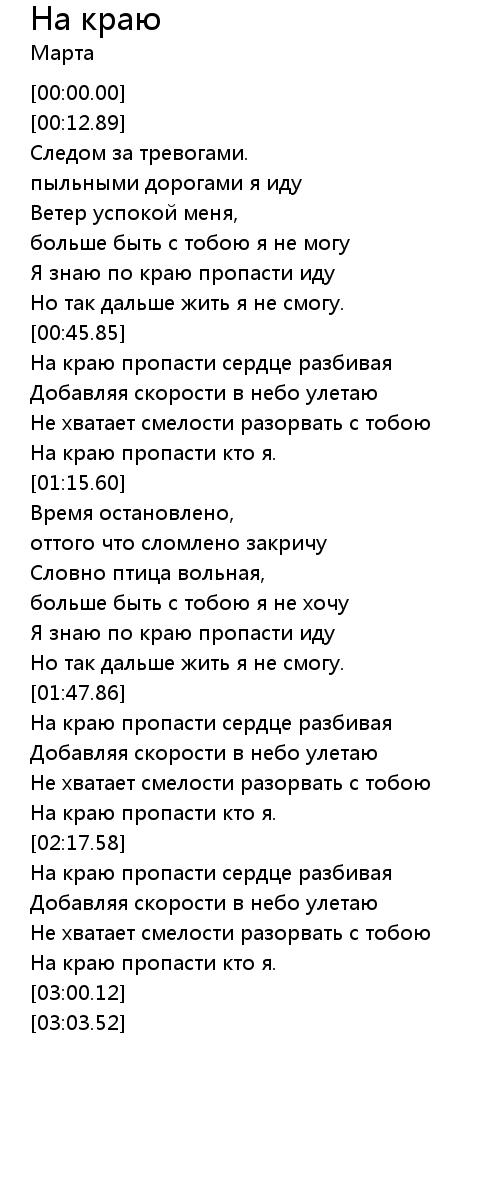 На краю
Марта

[00:00.00]
[00:12.89]
Следом за тревогами.
пыльными дорогами я иду
Ветер успокой меня,
больше быть с тобою я не могу
Я знаю по краю пропасти иду
Но так дальше жить я не смогу.
[00:45.85]
На краю пропасти сердце разбивая
Добавляя скорости в небо улетаю
Не хватает смелости разорвать с тобою
На краю пропасти кто я.
[01:15.60]
Время остановлено,
оттого что сломлено закричу
Словно птица вольная,
больше быть с тобою я не хочу
Я знаю по краю пропасти иду
Но так дальше жить я не смогу.
[01:47.86]
На краю пропасти сердце разбивая
Добавляя скорости в небо улетаю
Не хватает смелости разорвать с тобою
На краю пропасти кто я.
[02:17.58]
На краю пропасти сердце разбивая
Добавляя скорости в небо улетаю
Не хватает смелости разорвать с тобою
На краю пропасти кто я.
[03:00.12]
[03:03.52]